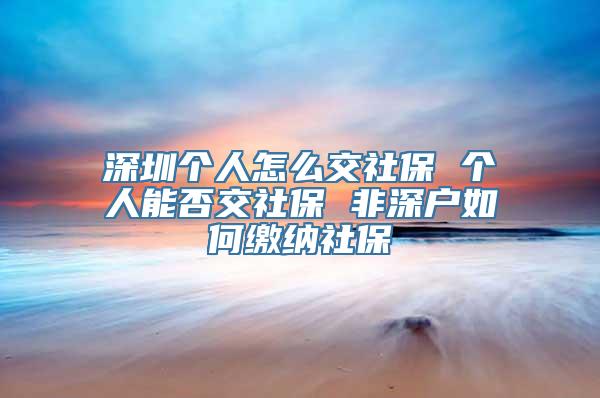 深圳个人怎么交社保 个人能否交社保 非深户如何缴纳社保